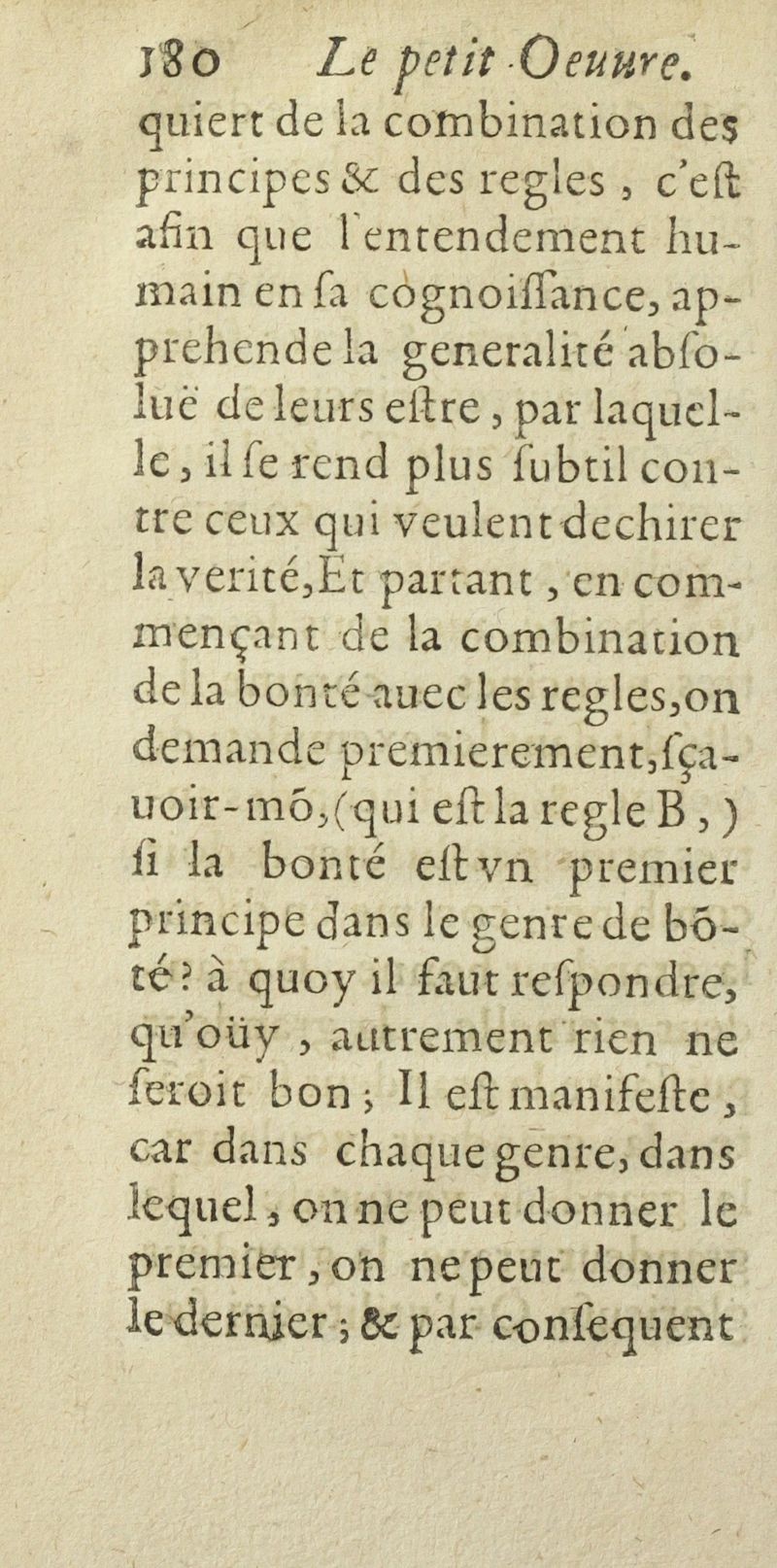 180 Le petit Oeuure.

quiert de la combination des principes & des regles, c'eſt afin que l'entendement humain en ſa cognoiſſance, apprehende la generalité abſoluë de leurs eſtre, par laquelle, il ſe rend plus ſubtil contre ceux qui veulent dechirer la verité, Et partant, en commençant de la combination de la bonté auec les regles, on demande premierement, ſçauoir-mõ, (qui eſt la regle B,) ſi la bonté eſt vn premier principe dans le genre de bõté? à quoy il faut reſpondre, qu'oüy, autrement rien ne ſeroit bon; Il eſt manifeſte, car dans chaque genre, dans lequel, on ne peut donner le premier, on ne peut donner le dernier; & par conſequent